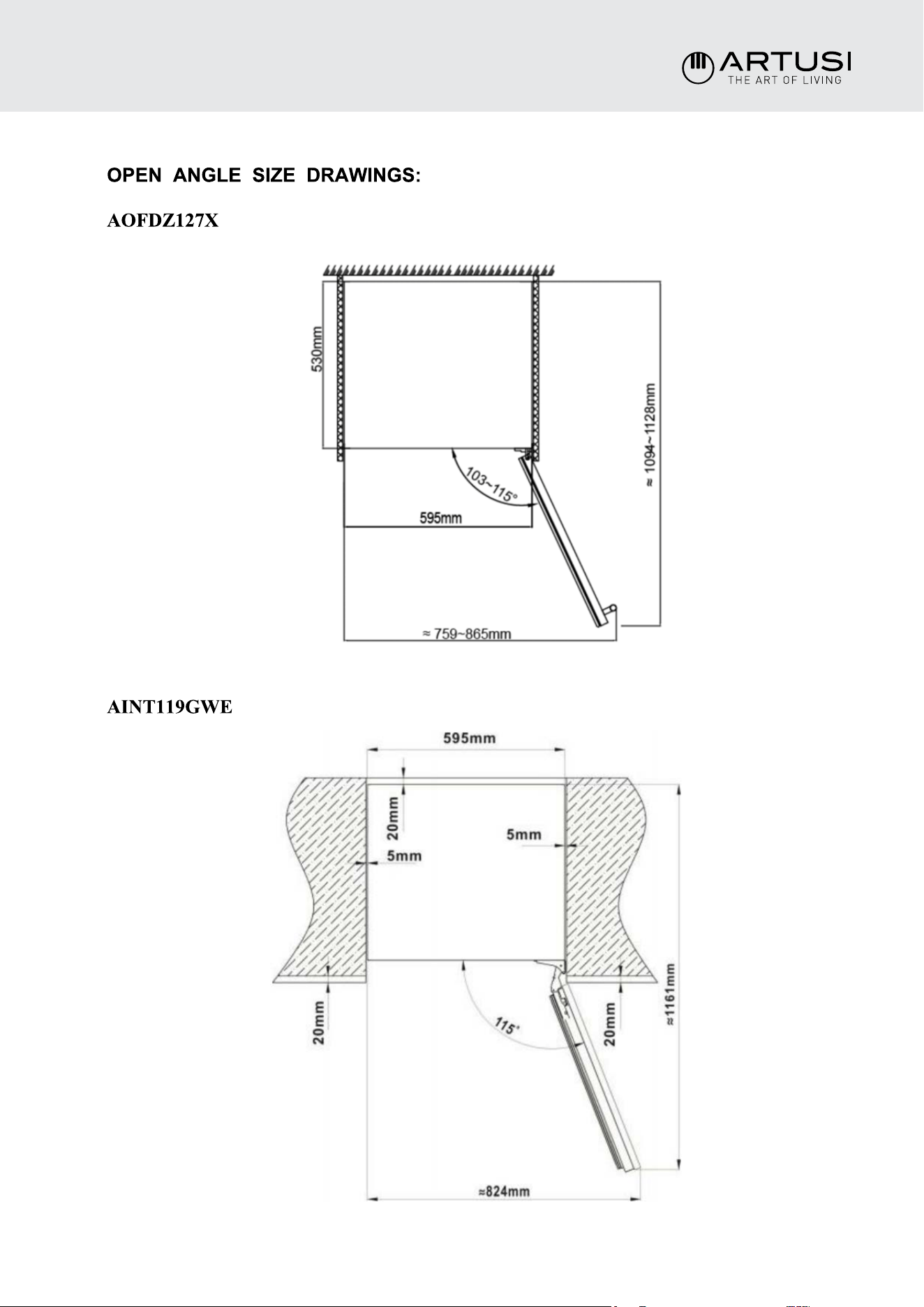 ARTUSI
THE ART OF LIVING

OPEN ANGLE SIZE DRAWINGS:

AOFDZ127X

530mm
103~115°
595mm
≈ 1094~1128mm
≈ 759~865mm

AINT119GWE

595mm
20mm
5mm
5mm
20mm
115°
20mm
≈1161mm
≈824mm